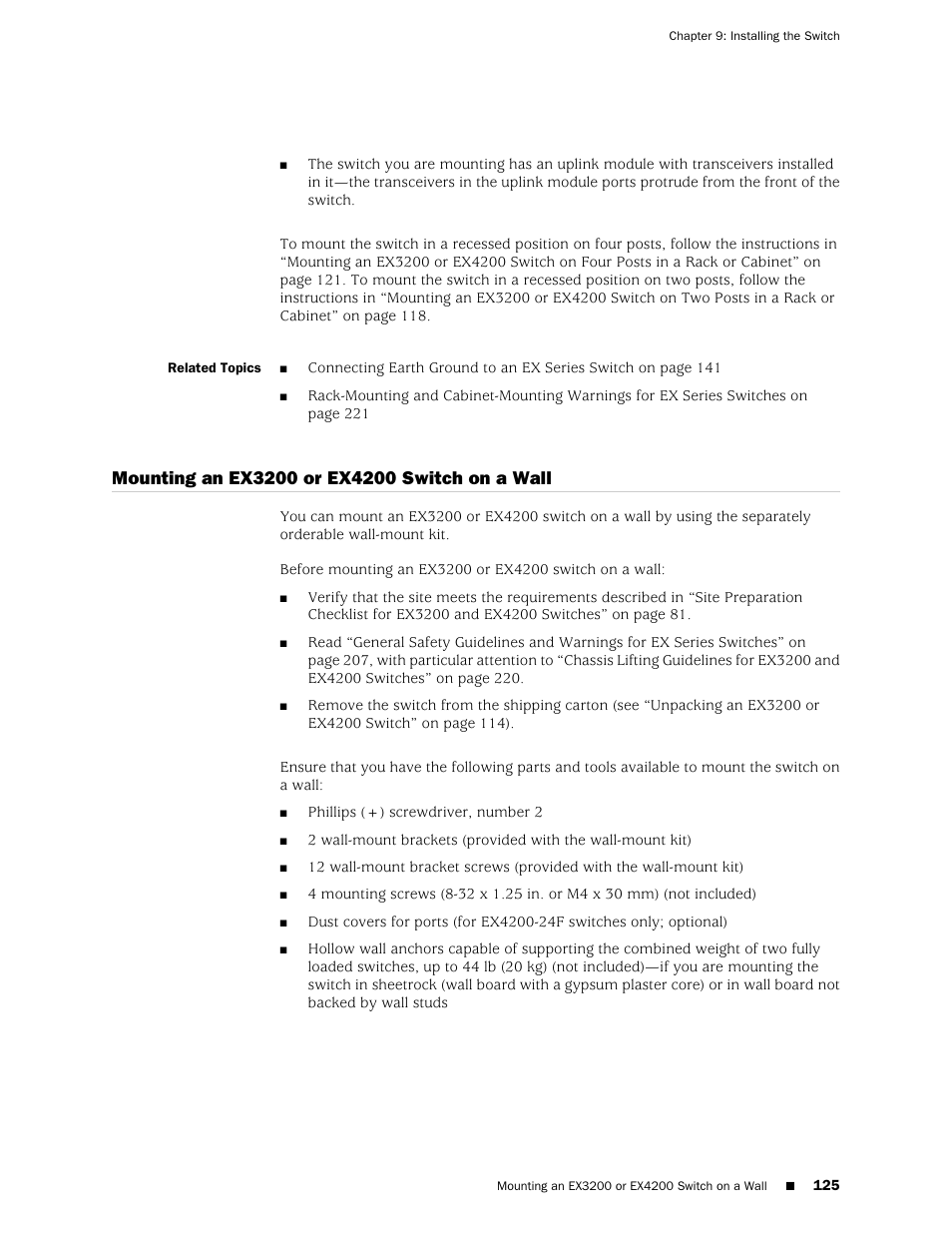 Chapter 9: Installing the Switch

■ The switch you are mounting has an uplink module with transceivers installed in it—the transceivers in the uplink module ports protrude from the front of the switch.

To mount the switch in a recessed position on four posts, follow the instructions in “Mounting an EX3200 or EX4200 Switch on Four Posts in a Rack or Cabinet” on page 121. To mount the switch in a recessed position on two posts, follow the instructions in “Mounting an EX3200 or EX4200 Switch on Two Posts in a Rack or Cabinet” on page 118.

Related Topics ■ Connecting Earth Ground to an EX Series Switch on page 141

■ Rack-Mounting and Cabinet-Mounting Warnings for EX Series Switches on page 221

Mounting an EX3200 or EX4200 Switch on a Wall

You can mount an EX3200 or EX4200 switch on a wall by using the separately orderable wall-mount kit.

Before mounting an EX3200 or EX4200 switch on a wall:

■ Verify that the site meets the requirements described in “Site Preparation Checklist for EX3200 and EX4200 Switches” on page 81.

■ Read “General Safety Guidelines and Warnings for EX Series Switches” on page 207, with particular attention to “Chassis Lifting Guidelines for EX3200 and EX4200 Switches” on page 220.

■ Remove the switch from the shipping carton (see “Unpacking an EX3200 or EX4200 Switch” on page 114).

Ensure that you have the following parts and tools available to mount the switch on a wall:

■ Phillips (+) screwdriver, number 2

■ 2 wall-mount brackets (provided with the wall-mount kit)

■ 12 wall-mount bracket screws (provided with the wall-mount kit)

■ 4 mounting screws (8-32 x 1.25 in. or M4 x 30 mm) (not included)

■ Dust covers for ports (for EX4200-24F switches only; optional)

■ Hollow wall anchors capable of supporting the combined weight of two fully loaded switches, up to 44 lb (20 kg) (not included)—if you are mounting the switch in sheetrock (wall board with a gypsum plaster core) or in wall board not backed by wall studs

Mounting an EX3200 or EX4200 Switch on a Wall ■ 125